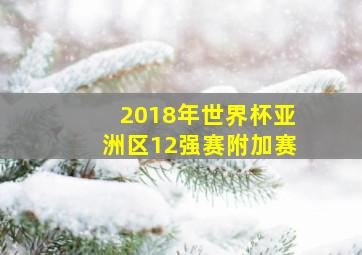 2018年世界杯亚洲区12强赛附加赛